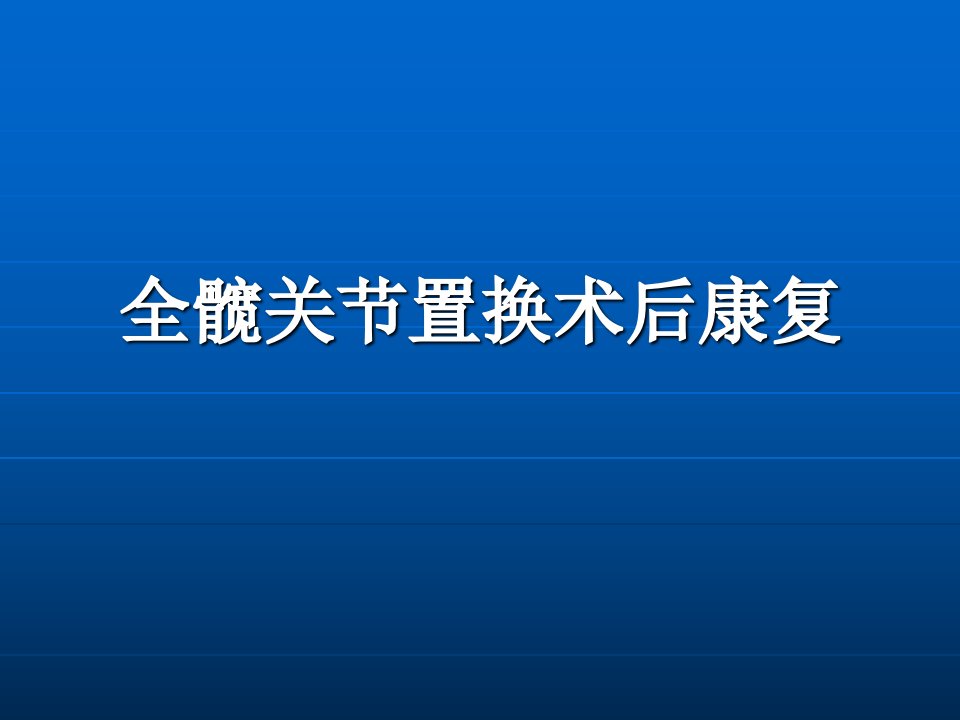 全髋关节置换术后康复